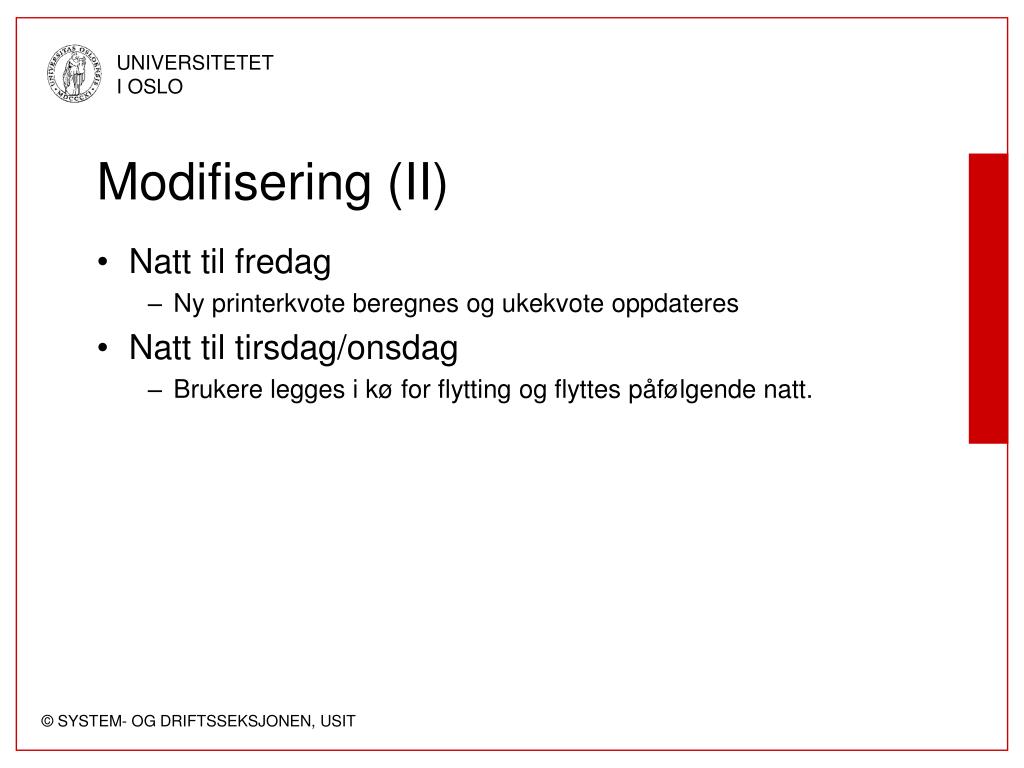 UNIVERSITETET
I OSLO

Modifisering (II)

• Natt til fredag
– Ny printerkvote beregnes og ukekvote oppdateres
• Natt til tirsdag/onsdag
– Brukere legges i kø for flytting og flyttes påfølgende natt.

© SYSTEM- OG DRIFTSSEKSJONEN, USIT